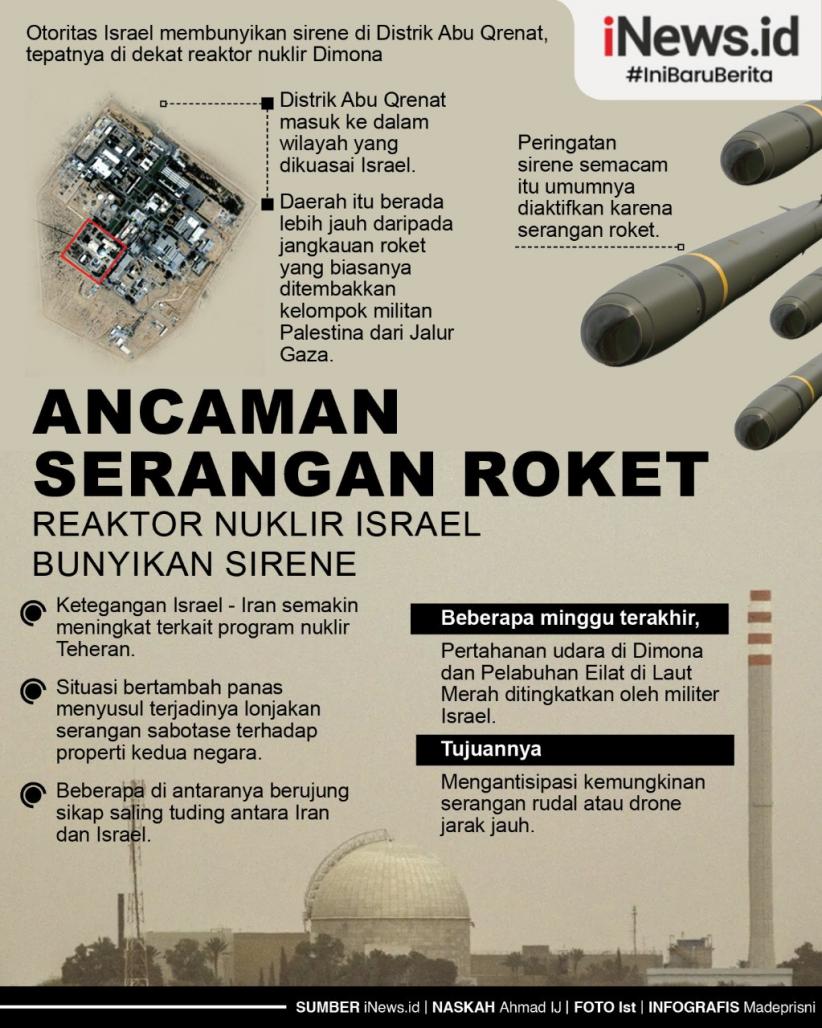 Otoritas Israel membunyikan sirene di Distrik Abu Qrenat, tepatnya di dekat reaktor nuklir Dimona

iNews.id
#IniBaruBerita

Distrik Abu Qrenat masuk ke dalam wilayah yang dikuasai Israel.

Daerah itu berada lebih jauh daripada jangkauan roket yang biasanya ditembakkan kelompok militan Palestina dari Jalur Gaza.

Peringatan sirene semacam itu umumnya diaktifkan karena serangan roket.

ANCAMAN SERANGAN ROKET
REAKTOR NUKLIR ISRAEL BUNYIKAN SIRENE

Ketegangan Israel - Iran semakin meningkat terkait program nuklir Teheran.

Situasi bertambah panas menyusul terjadinya lonjakan serangan sabotase terhadap properti kedua negara.

Beberapa di antaranya berujung sikap saling tuding antara Iran dan Israel.

Beberapa minggu terakhir,

Pertahanan udara di Dimona dan Pelabuhan Eilat di Laut Merah ditingkatkan oleh militer Israel.

Tujuannya

Mengantisipasi kemungkinan serangan rudal atau drone jarak jauh.

SUMBER iNews.id | NASKAH Ahmad IJ | FOTO Ist | INFOGRAFIS Madeprisni